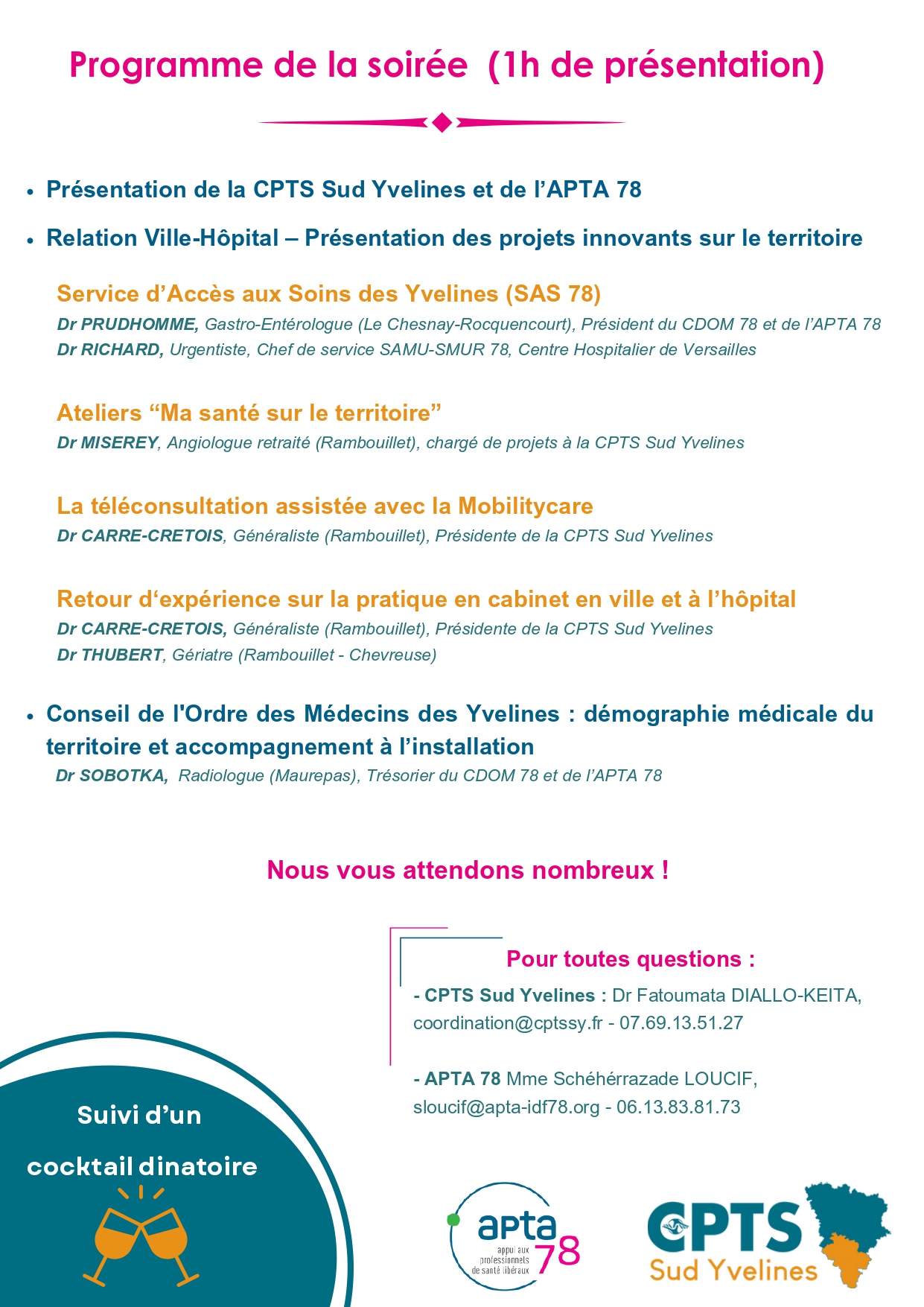 Programme de la soirée (1h de présentation)

• Présentation de la CPTS Sud Yvelines et de l'APTA 78

• Relation Ville-Hôpital – Présentation des projets innovants sur le territoire

Service d'Accès aux Soins des Yvelines (SAS 78)
Dr PRUDHOMME, Gastro-Entérologue (Le Chesnay-Rocquencourt), Président du CDOM 78 et de l'APTA 78
Dr RICHARD, Urgentiste, Chef de service SAMU-SMUR 78, Centre Hospitalier de Versailles

Ateliers "Ma santé sur le territoire"
Dr MISEREY, Angiologue retraité (Rambouillet), chargé de projets à la CPTS Sud Yvelines

La téléconsultation assistée avec la Mobilitycare
Dr CARRE-CRETOIS, Généraliste (Rambouillet), Présidente de la CPTS Sud Yvelines

Retour d'expérience sur la pratique en cabinet en ville et à l'hôpital
Dr CARRE-CRETOIS, Généraliste (Rambouillet), Présidente de la CPTS Sud Yvelines
Dr THUBERT, Gériatre (Rambouillet - Chevreuse)

• Conseil de l'Ordre des Médecins des Yvelines : démographie médicale du territoire et accompagnement à l'installation
Dr SOBOTKA, Radiologue (Maurepas), Trésorier du CDOM 78 et de l'APTA 78

Nous vous attendons nombreux !

Pour toutes questions :
- CPTS Sud Yvelines : Dr Fatoumata DIALLO-KEITA, coordination@cptssy.fr - 07.69.13.51.27

- APTA 78 Mme Schéhérrazade LOUCIF, sloucif@apta-idf78.org - 06.13.83.81.73

Suivi d'un cocktail dinatoire

apta 78 appui aux professionnels de santé libéraux

CPTS Sud Yvelines